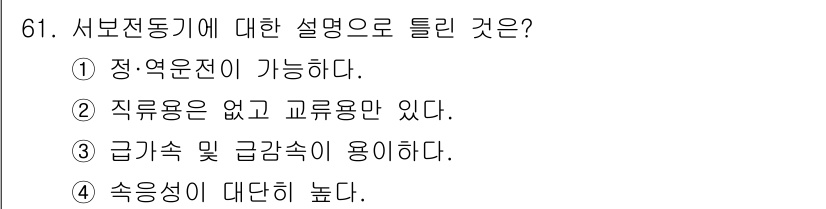 61. 서보전동기에 대한 설명으로 틀린 것은?

① 정·역운전이 가능하다.

② 직류용은 없고 교류용만 있다.

③ 급가속 및 급감속이 용이하다.

④ 속응성이 대단히 높다.